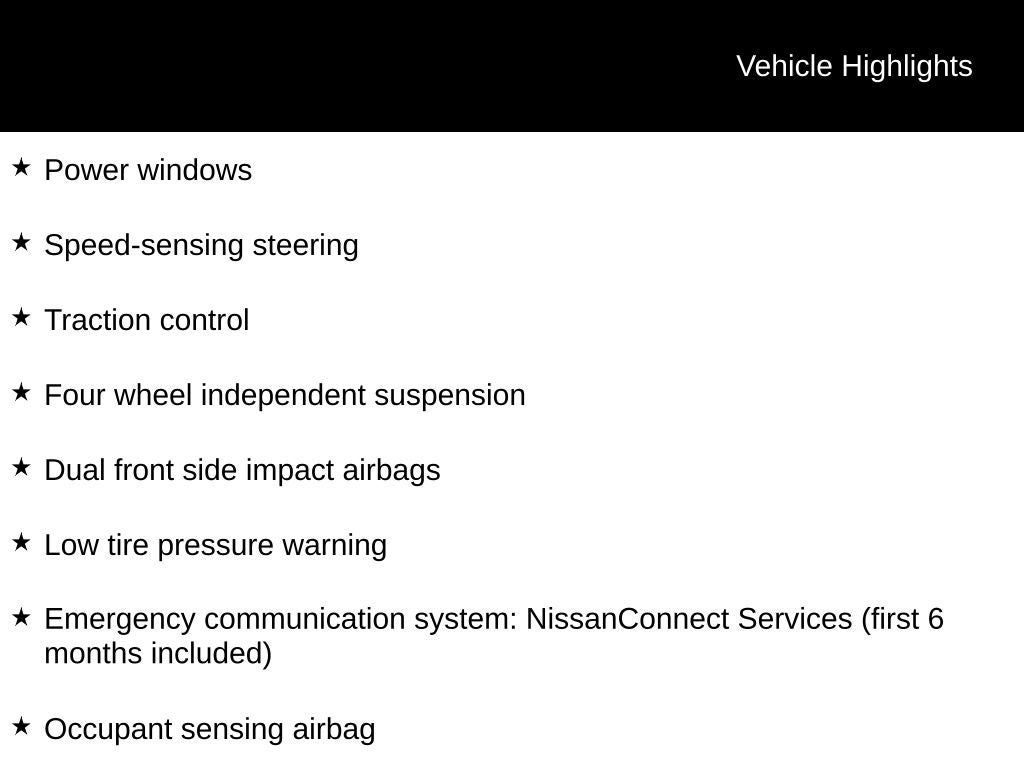 Vehicle Highlights

★ Power windows

★ Speed-sensing steering

★ Traction control

★ Four wheel independent suspension

★ Dual front side impact airbags

★ Low tire pressure warning

★ Emergency communication system: NissanConnect Services (first 6 months included)

★ Occupant sensing airbag